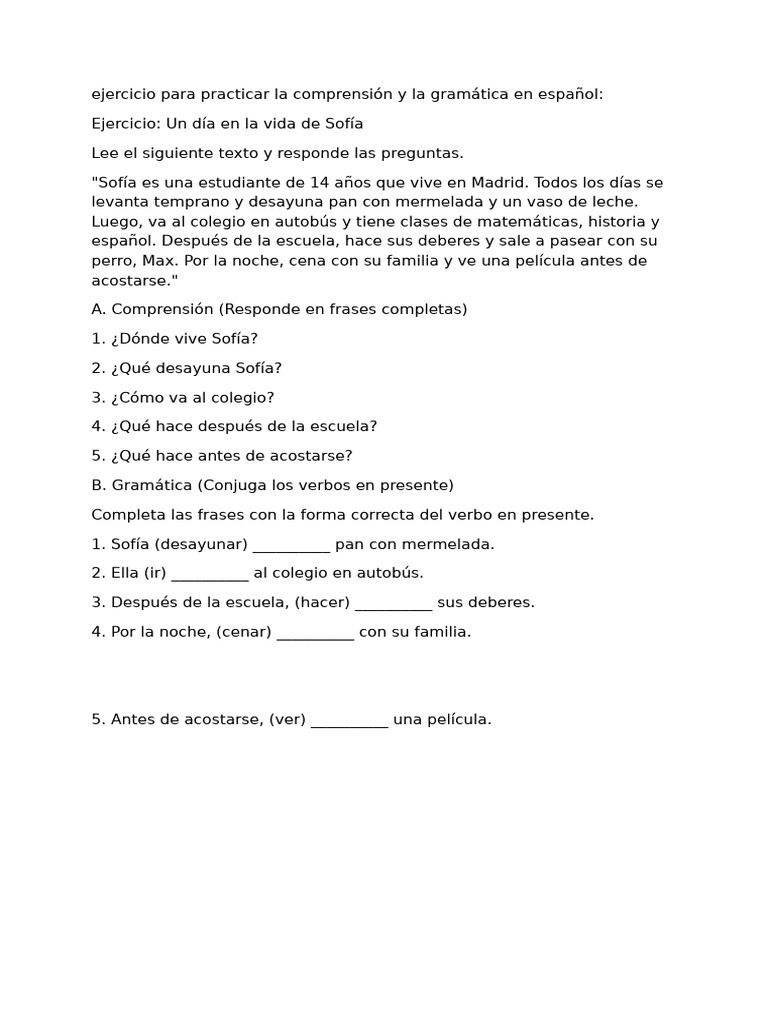 ejercicio para practicar la comprensión y la gramática en español:

Ejercicio: Un día en la vida de Sofía

Lee el siguiente texto y responde las preguntas.

"Sofía es una estudiante de 14 años que vive en Madrid. Todos los días se levanta temprano y desayuna pan con mermelada y un vaso de leche. Luego, va al colegio en autobús y tiene clases de matemáticas, historia y español. Después de la escuela, hace sus deberes y sale a pasear con su perro, Max. Por la noche, cena con su familia y ve una película antes de acostarse."

A. Comprensión (Responde en frases completas)

1. ¿Dónde vive Sofía?

2. ¿Qué desayuna Sofía?

3. ¿Cómo va al colegio?

4. ¿Qué hace después de la escuela?

5. ¿Qué hace antes de acostarse?

B. Gramática (Conjuga los verbos en presente)

Completa las frases con la forma correcta del verbo en presente.

1. Sofía (desayunar) __________ pan con mermelada.

2. Ella (ir) __________ al colegio en autobús.

3. Después de la escuela, (hacer) __________ sus deberes.

4. Por la noche, (cenar) __________ con su familia.

5. Antes de acostarse, (ver) __________ una película.